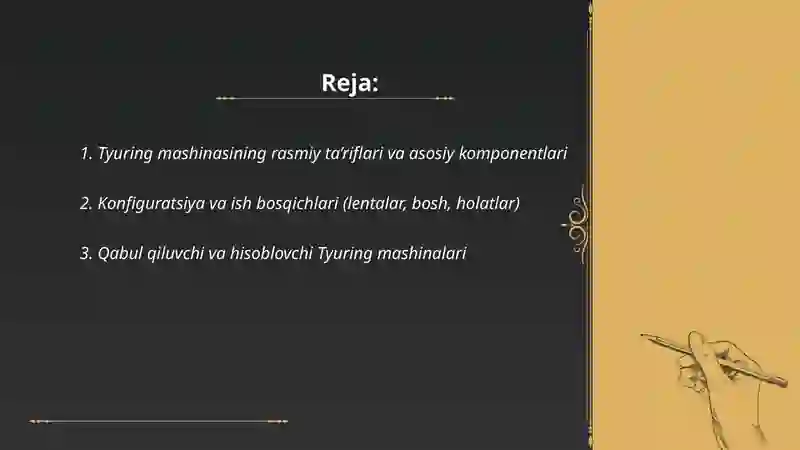 Reja:

1. Tyuring mashinasining rasmiy ta'riflari va asosiy komponentlari

2. Konfiguratsiya va ish bosqichlari (lentalar, bosh, holatlar)

3. Qabul qiluvchi va hisoblovchi Tyuring mashinalari